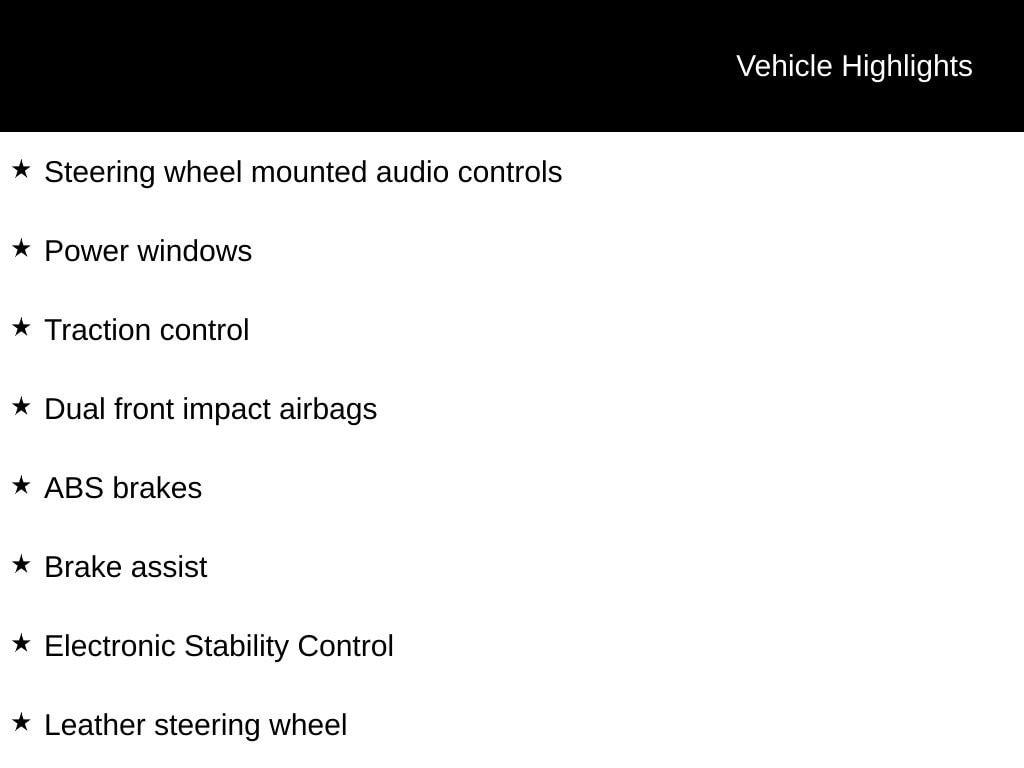 Vehicle Highlights

★ Steering wheel mounted audio controls

★ Power windows

★ Traction control

★ Dual front impact airbags

★ ABS brakes

★ Brake assist

★ Electronic Stability Control

★ Leather steering wheel